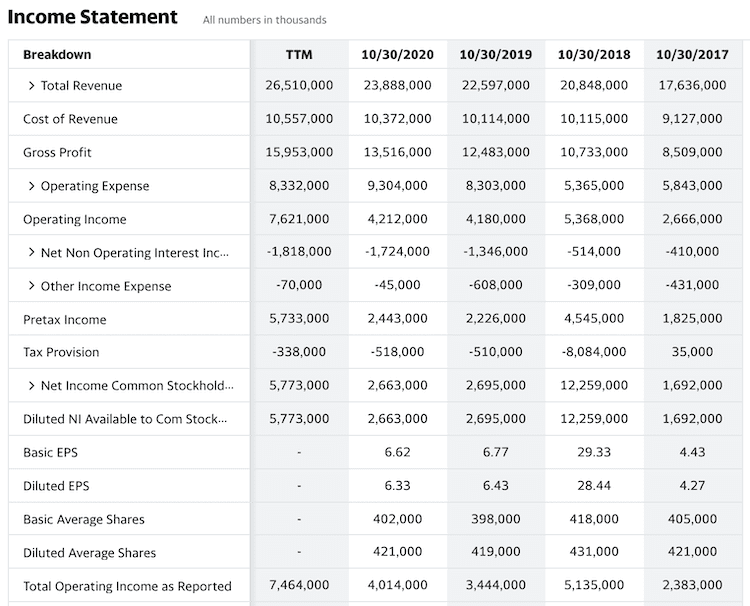 Income Statement All numbers in thousands

| Breakdown | TTM | 10/30/2020 | 10/30/2019 | 10/30/2018 | 10/30/2017 |
|---|---|---|---|---|---|
| > Total Revenue | 26,510,000 | 23,888,000 | 22,597,000 | 20,848,000 | 17,636,000 |
| Cost of Revenue | 10,557,000 | 10,372,000 | 10,114,000 | 10,115,000 | 9,127,000 |
| Gross Profit | 15,953,000 | 13,516,000 | 12,483,000 | 10,733,000 | 8,509,000 |
| > Operating Expense | 8,332,000 | 9,304,000 | 8,303,000 | 5,365,000 | 5,843,000 |
| Operating Income | 7,621,000 | 4,212,000 | 4,180,000 | 5,368,000 | 2,666,000 |
| > Net Non Operating Interest Inc... | -1,818,000 | -1,724,000 | -1,346,000 | -514,000 | -410,000 |
| > Other Income Expense | -70,000 | -45,000 | -608,000 | -309,000 | -431,000 |
| Pretax Income | 5,733,000 | 2,443,000 | 2,226,000 | 4,545,000 | 1,825,000 |
| Tax Provision | -338,000 | -518,000 | -510,000 | -8,084,000 | 35,000 |
| > Net Income Common Stockhold... | 5,773,000 | 2,663,000 | 2,695,000 | 12,259,000 | 1,692,000 |
| Diluted NI Available to Com Stock... | 5,773,000 | 2,663,000 | 2,695,000 | 12,259,000 | 1,692,000 |
| Basic EPS | - | 6.62 | 6.77 | 29.33 | 4.43 |
| Diluted EPS | - | 6.33 | 6.43 | 28.44 | 4.27 |
| Basic Average Shares | - | 402,000 | 398,000 | 418,000 | 405,000 |
| Diluted Average Shares | - | 421,000 | 419,000 | 431,000 | 421,000 |
| Total Operating Income as Reported | 7,464,000 | 4,014,000 | 3,444,000 | 5,135,000 | 2,383,000 |